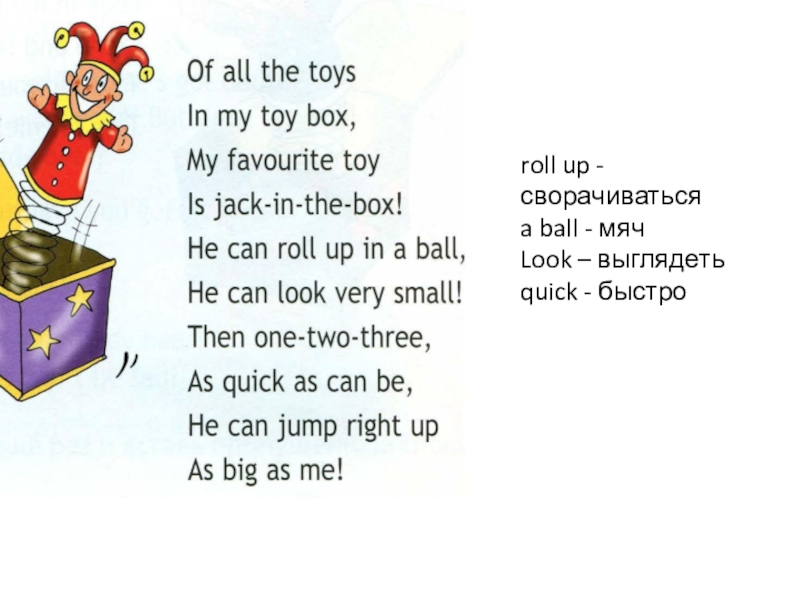 Of all the toys
In my toy box,
My favourite toy
Is jack-in-the-box!
He can roll up in a ball,
He can look very small!
Then one-two-three,
As quick as can be,
He can jump right up
As big as me!

roll up - сворачиваться
a ball - мяч
Look – выглядеть
quick - быстро